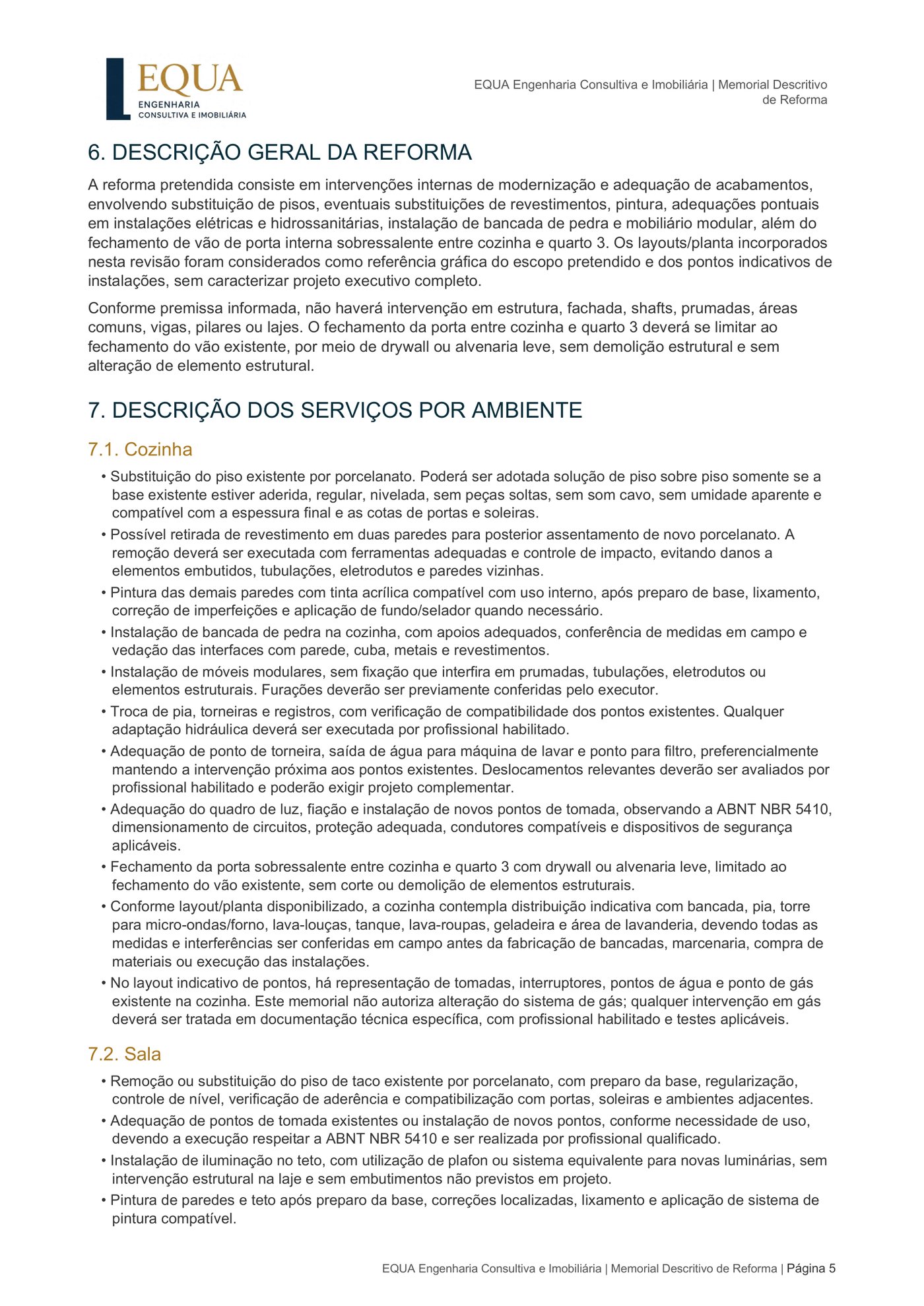 EQUA
ENGENHARIA
CONSULTIVA E IMOBILIÁRIA

EQUA Engenharia Consultiva e Imobiliária | Memorial Descritivo de Reforma

6. DESCRIÇÃO GERAL DA REFORMA

A reforma pretendida consiste em intervenções internas de modernização e adequação de acabamentos, envolvendo substituição de pisos, eventuais substituições de revestimentos, pintura, adequações pontuais em instalações elétricas e hidrossanitárias, instalação de bancada de pedra e mobiliário modular, além do fechamento de vão de porta interna sobressalente entre cozinha e quarto 3. Os layouts/planta incorporados nesta revisão foram considerados como referência gráfica do escopo pretendido e dos pontos indicativos de instalações, sem caracterizar projeto executivo completo.

Conforme premissa informada, não haverá intervenção em estrutura, fachada, shafts, prumadas, áreas comuns, vigas, pilares ou lajes. O fechamento da porta entre cozinha e quarto 3 deverá se limitar ao fechamento do vão existente, por meio de drywall ou alvenaria leve, sem demolição estrutural e sem alteração de elemento estrutural.

7. DESCRIÇÃO DOS SERVIÇOS POR AMBIENTE

7.1. Cozinha

• Substituição do piso existente por porcelanato. Poderá ser adotada solução de piso sobre piso somente se a base existente estiver aderida, regular, nivelada, sem peças soltas, sem som cavo, sem umidade aparente e compatível com a espessura final e as cotas de portas e soleiras.
• Possível retirada de revestimento em duas paredes para posterior assentamento de novo porcelanato. A remoção deverá ser executada com ferramentas adequadas e controle de impacto, evitando danos a elementos embutidos, tubulações, eletrodutos e paredes vizinhas.
• Pintura das demais paredes com tinta acrílica compatível com uso interno, após preparo de base, lixamento, correção de imperfeições e aplicação de fundo/selador quando necessário.
• Instalação de bancada de pedra na cozinha, com apoios adequados, conferência de medidas em campo e vedação das interfaces com parede, cuba, metais e revestimentos.
• Instalação de móveis modulares, sem fixação que interfira em prumadas, tubulações, eletrodutos ou elementos estruturais. Furações deverão ser previamente conferidas pelo executor.
• Troca de pia, torneiras e registros, com verificação de compatibilidade dos pontos existentes. Qualquer adaptação hidráulica deverá ser executada por profissional habilitado.
• Adequação de ponto de torneira, saída de água para máquina de lavar e ponto para filtro, preferencialmente mantendo a intervenção próxima aos pontos existentes. Deslocamentos relevantes deverão ser avaliados por profissional habilitado e poderão exigir projeto complementar.
• Adequação do quadro de luz, fiação e instalação de novos pontos de tomada, observando a ABNT NBR 5410, dimensionamento de circuitos, proteção adequada, condutores compatíveis e dispositivos de segurança aplicáveis.
• Fechamento da porta sobressalente entre cozinha e quarto 3 com drywall ou alvenaria leve, limitado ao fechamento do vão existente, sem corte ou demolição de elementos estruturais.
• Conforme layout/planta disponibilizado, a cozinha contempla distribuição indicativa com bancada, pia, torre para micro-ondas/forno, lava-louças, tanque, lava-roupas, geladeira e área de lavanderia, devendo todas as medidas e interferências ser conferidas em campo antes da fabricação de bancadas, marcenaria, compra de materiais ou execução das instalações.
• No layout indicativo de pontos, há representação de tomadas, interruptores, pontos de água e ponto de gás existente na cozinha. Este memorial não autoriza alteração do sistema de gás; qualquer intervenção em gás deverá ser tratada em documentação técnica específica, com profissional habilitado e testes aplicáveis.

7.2. Sala

• Remoção ou substituição do piso de taco existente por porcelanato, com preparo da base, regularização, controle de nível, verificação de aderência e compatibilização com portas, soleiras e ambientes adjacentes.
• Adequação de pontos de tomada existentes ou instalação de novos pontos, conforme necessidade de uso, devendo a execução respeitar a ABNT NBR 5410 e ser realizada por profissional qualificado.
• Instalação de iluminação no teto, com utilização de plafon ou sistema equivalente para novas luminárias, sem intervenção estrutural na laje e sem embutimentos não previstos em projeto.
• Pintura de paredes e teto após preparo da base, correções localizadas, lixamento e aplicação de sistema de pintura compatível.

EQUA Engenharia Consultiva e Imobiliária | Memorial Descritivo de Reforma | Página 5